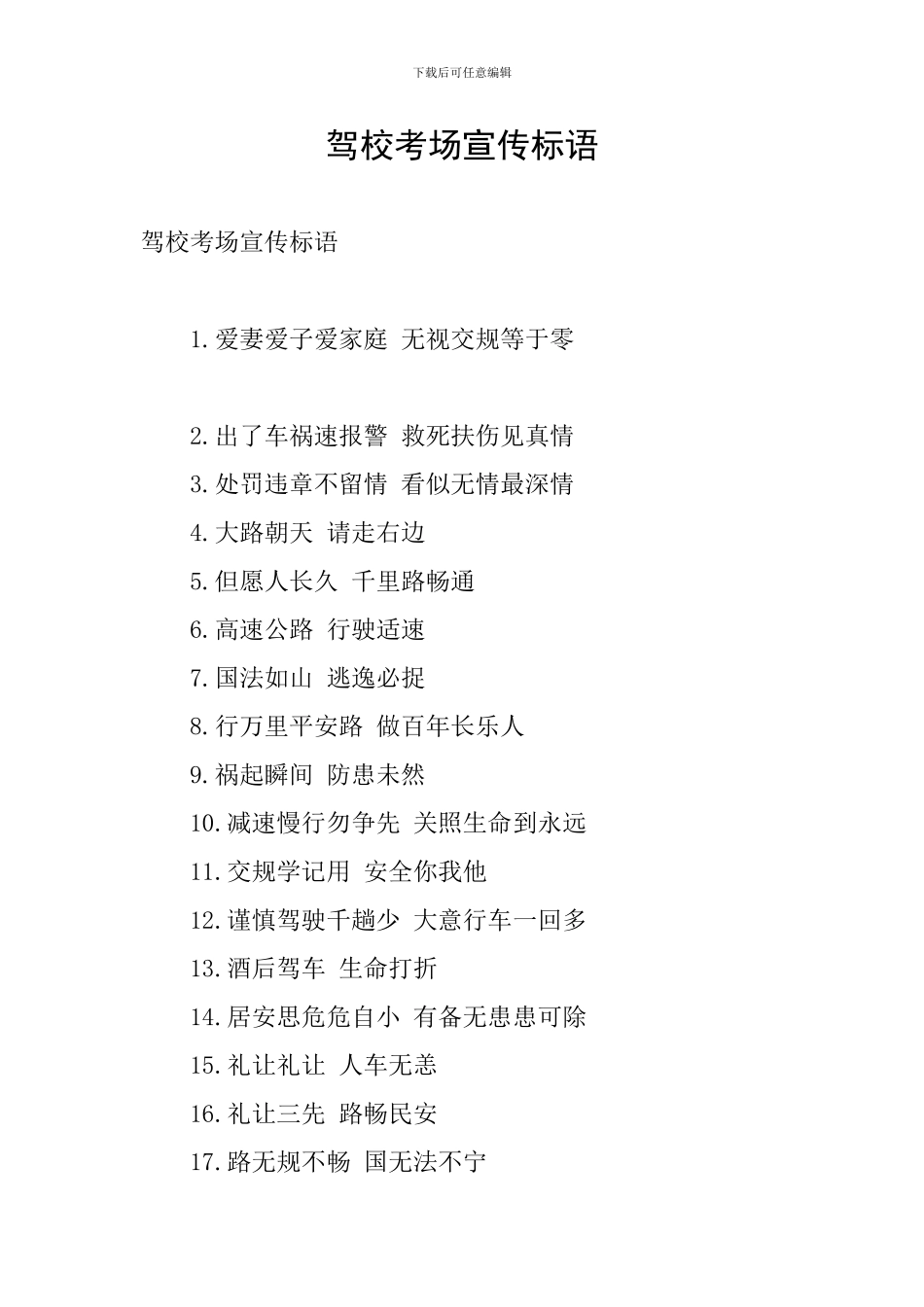 下载后可任意编辑

驾校考场宣传标语

驾校考场宣传标语

1.爱妻爱子爱家庭 无视交规等于零

2.出了车祸速报警 救死扶伤见真情

3.处罚违章不留情 看似无情最深情

4.大路朝天 请走右边

5.但愿人长久 千里路畅通

6.高速公路 行驶适速

7.国法如山 逃逸必捉

8.行万里平安路 做百年长乐人

9.祸起瞬间 防患未然

10.减速慢行勿争先 关照生命到永远

11.交规学记用 安全你我他

12.谨慎驾驶千趟少 大意行车一回多

13.酒后驾车 生命打折

14.居安思危危自小 有备无患患可除

15.礼让礼让 人车无恙

16.礼让三先 路畅民安

17.路无规不畅 国无法不宁